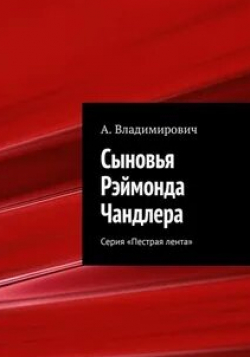 А. Владимирович

Сыновья Рэймонда Чандлера

Серия «Пестрая лента»